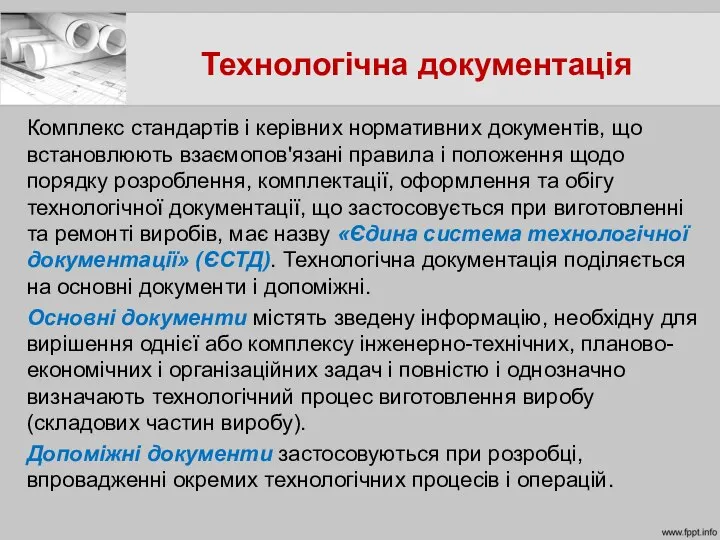 Технологічна документація

Комплекс стандартів і керівних нормативних документів, що встановлюють взаємопов'язані правила і положення щодо порядку розроблення, комплектації, оформлення та обігу технологічної документації, що застосовується при виготовленні та ремонті виробів, має назву «Єдина система технологічної документації» (ЄСТД). Технологічна документація поділяється на основні документи і допоміжні.

Основні документи містять зведену інформацію, необхідну для вирішення однієї або комплексу інженерно-технічних, планово-економічних і організаційних задач і повністю і однозначно визначають технологічний процес виготовлення виробу (складових частин виробу).

Допоміжні документи застосовуються при розробці, впровадженні окремих технологічних процесів і операцій.

www.fppt.info